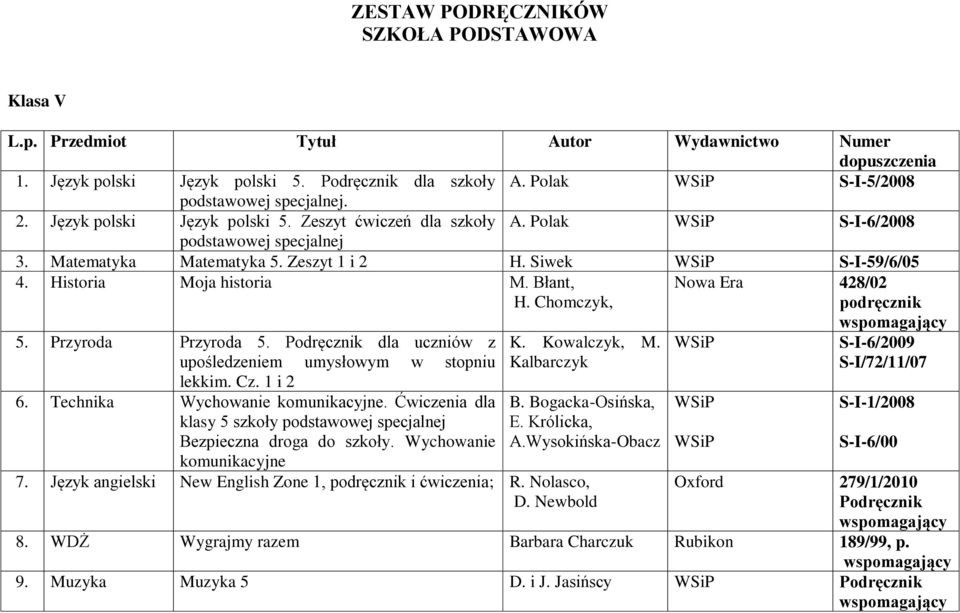 ZESTAW PODRĘCZNIKÓW
SZKOŁA PODSTAWOWA

Klasa V

| L.p. | Przedmiot | Tytuł | Autor | Wydawnictwo | Numer dopuszczenia |
|---|---|---|---|---|---|
| 1. | Język polski | Język polski 5. Podręcznik dla szkoły podstawowej specjalnej. | A. Polak | WSiP | S-I-5/2008 |
| 2. | Język polski | Język polski 5. Zeszyt ćwiczeń dla szkoły podstawowej specjalnej | A. Polak | WSiP | S-I-6/2008 |
| 3. | Matematyka | Matematyka 5. Zeszyt 1 i 2 | H. Siwek | WSiP | S-I-59/6/05 |
| 4. | Historia | Moja historia | M. Błant, H. Chomczyk, | Nowa Era | 428/02 podręcznik wspomagający |
| 5. | Przyroda | Przyroda 5. Podręcznik dla uczniów z upośledzeniem umysłowym w stopniu lekkim. Cz. 1 i 2 | K. Kowalczyk, M. Kalbarczyk | WSiP | S-I-6/2009 S-I/72/11/07 |
| 6. | Technika | Wychowanie komunikacyjne. Ćwiczenia dla klasy 5 szkoły podstawowej specjalnej Bezpieczna droga do szkoły. Wychowanie komunikacyjne | B. Bogacka-Osińska, E. Królicka, A.Wysokińska-Obacz | WSiP WSiP | S-I-1/2008 S-I-6/00 |
| 7. | Język angielski | New English Zone 1, podręcznik i ćwiczenia; | R. Nolasco, D. Newbold | Oxford | 279/1/2010 Podręcznik wspomagający |
| 8. | WDŻ | Wygrajmy razem | Barbara Charczuk | Rubikon | 189/99, p. wspomagający |
| 9. | Muzyka | Muzyka 5 | D. i J. Jasińscy | WSiP | Podręcznik wspomagający |